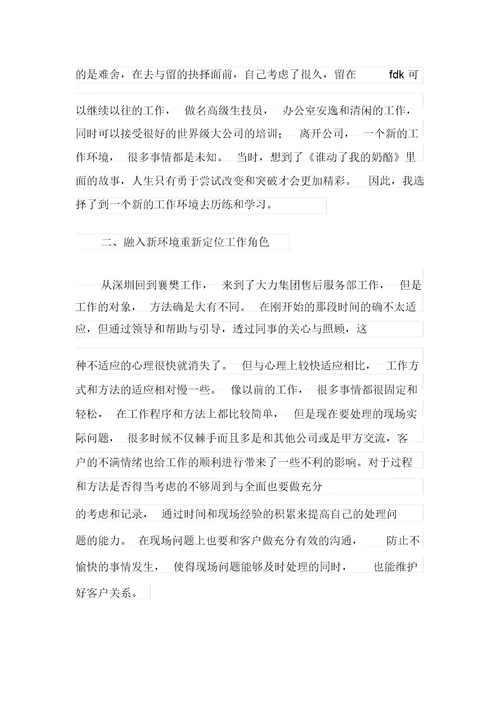 的是难舍，在去与留的抉择面前，自己考虑了很久，留在 fdk 可以继续以往的工作，做名高级生技员，办公室安逸和清闲的工作，同时可以接受很好的世界级大公司的培训；离开公司，一个新的工作环境，很多事情都是未知。当时，想到了《谁动了我的奶酪》里面的故事，人生只有勇于尝试改变和突破才会更加精彩。因此，我选择了到一个新的工作环境去历练和学习。

二、融入新环境重新定位工作角色

从深圳回到襄樊工作，来到了大力集团售后服务部工作，但是工作的对象，方法确是大有不同。在刚开始的那段时间的确不太适应，但通过领导和帮助与引导，透过同事的关心与照顾，这种不适应的心理很快就消失了。但与心理上较快适应相比，工作方式和方法的适应相对慢一些。像以前的工作，很多事情都很固定和轻松，在工作程序和方法上都比较简单，但是现在要处理的现场实际问题，很多时候不仅棘手而且多是和其他公司或是甲方交流，客户的不满情绪也给工作的顺利进行带来了一些不利的影响。对于过程和方法是否得当考虑的不够周到与全面也要做充分的考虑和记录，通过时间和现场经验的积累来提高自己的处理问题的能力。在现场问题上也要和客户做充分有效的沟通，防止不愉快的事情发生，使得现场问题能够及时处理的同时，也能维护好客户关系。